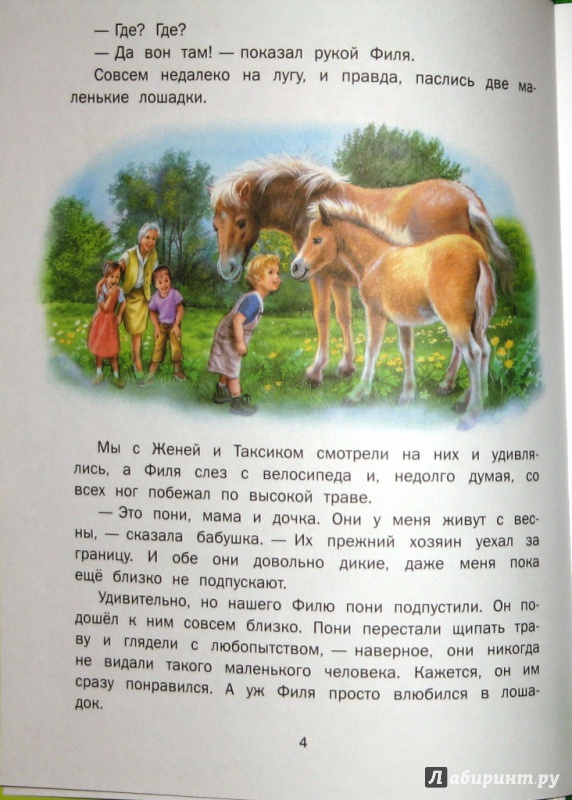 — Где? Где?

— Да вон там! — показал рукой Филя.

Совсем недалеко на лугу, и правда, паслись две маленькие лошадки.

Мы с Женей и Таксиком смотрели на них и удивлялись, а Филя слез с велосипеда и, недолго думая, со всех ног побежал по высокой траве.

— Это пони, мама и дочка. Они у меня живут с весны, — сказала бабушка. — Их прежний хозяин уехал за границу. И обе они довольно дикие, даже меня пока ещё близко не подпускают.

Удивительно, но нашего Филю пони подпустили. Он подошёл к ним совсем близко. Пони перестали щипать траву и глядели с любопытством, — наверное, они никогда не видали такого маленького человека. Кажется, он им сразу понравился. А уж Филя просто влюбился в лошадок.

4

Лабиринт.ру